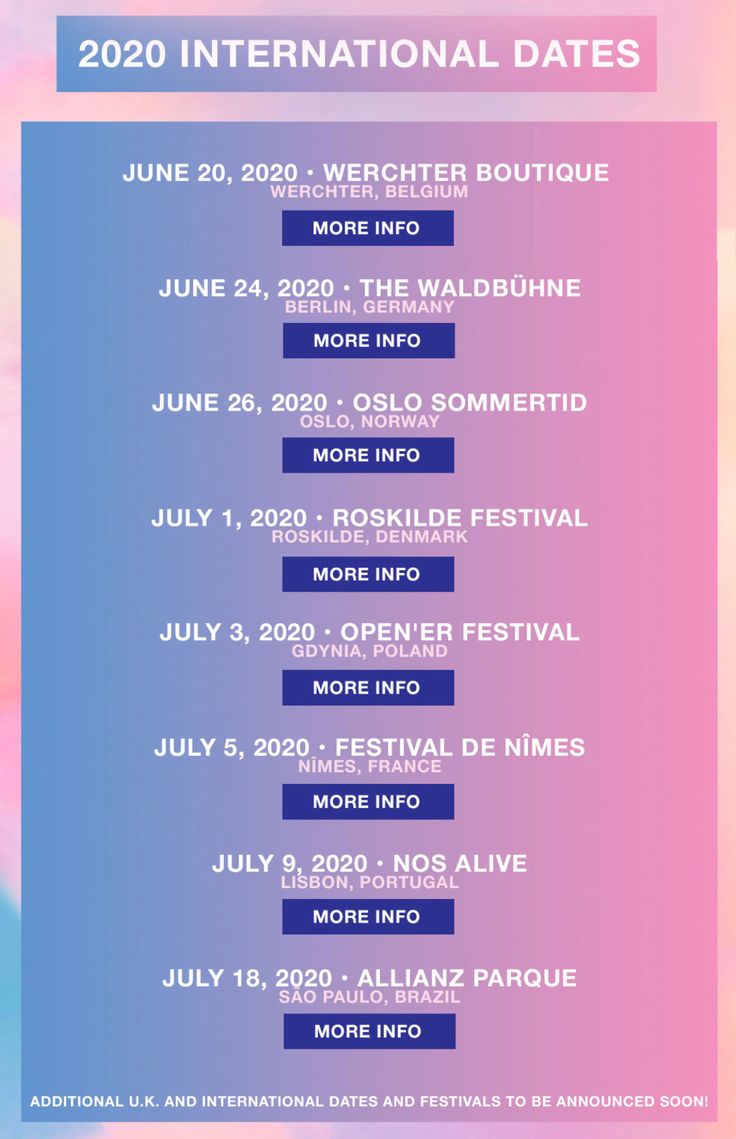 2020 INTERNATIONAL DATES

JUNE 20, 2020 • WERCHTER BOUTIQUE
WERCHTER, BELGIUM
MORE INFO

JUNE 24, 2020 • THE WALDBÜHNE
BERLIN, GERMANY
MORE INFO

JUNE 26, 2020 • OSLO SOMMERTID
OSLO, NORWAY
MORE INFO

JULY 1, 2020 • ROSKILDE FESTIVAL
ROSKILDE, DENMARK
MORE INFO

JULY 3, 2020 • OPEN'ER FESTIVAL
GDYNIA, POLAND
MORE INFO

JULY 5, 2020 • FESTIVAL DE NÎMES
NÎMES, FRANCE
MORE INFO

JULY 9, 2020 • NOS ALIVE
LISBON, PORTUGAL
MORE INFO

JULY 18, 2020 • ALLIANZ PARQUE
SÃO PAULO, BRAZIL
MORE INFO

ADDITIONAL U.K. AND INTERNATIONAL DATES AND FESTIVALS TO BE ANNOUNCED SOON!